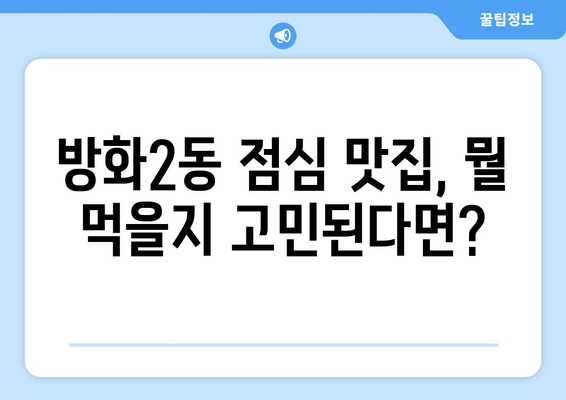 꿀팁정보

방화2동 점심 맛집, 뭘 먹을지 고민된다면?